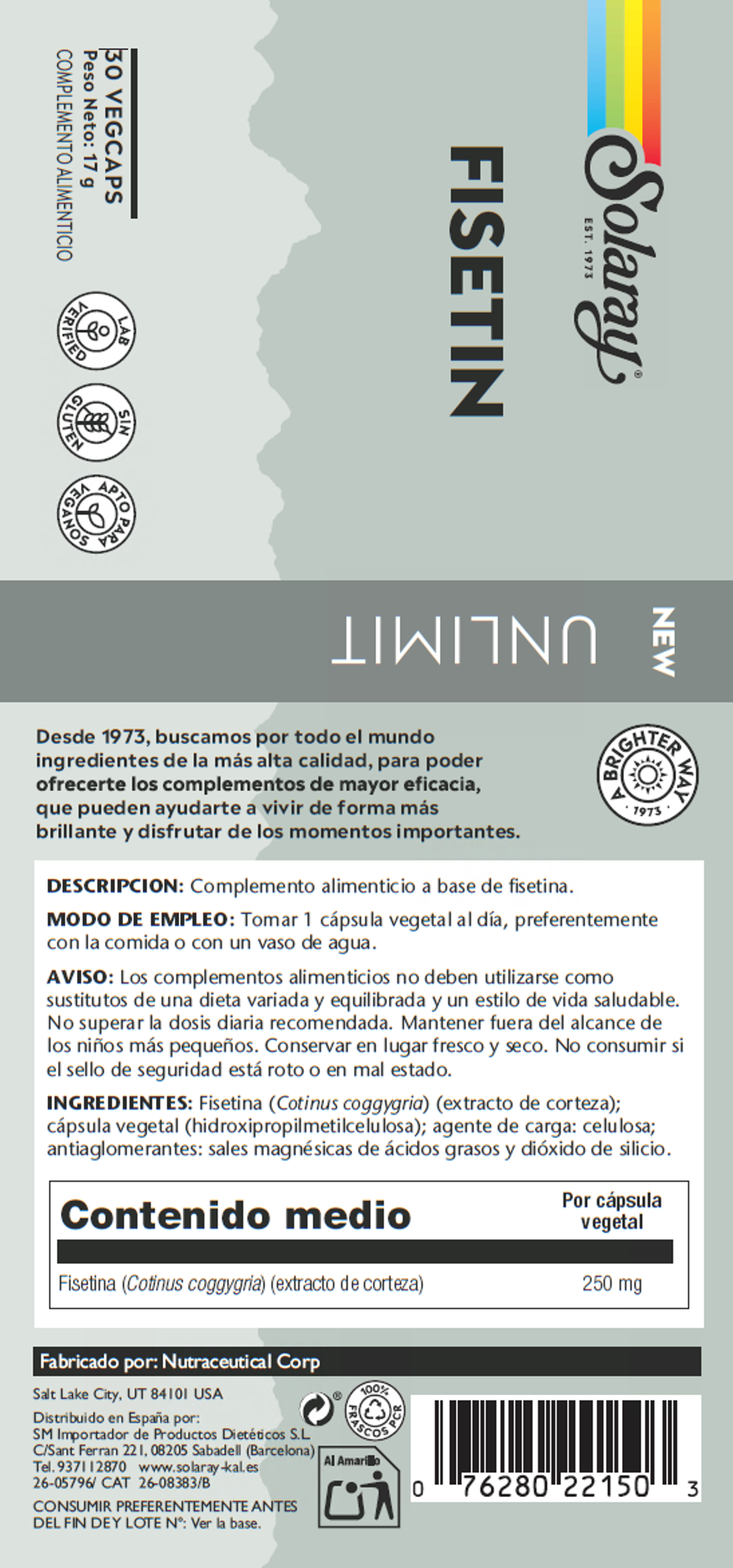 Solaray®
EST. 1973

FISETIN

30 VEGCAPS
Peso Neto: 17 g
COMPLEMENTO ALIMENTICIO

LAB VERIFIED

SIN GLUTEN

APTO PARA VEGANOS

NEW
UNLIMIT

Desde 1973, buscamos por todo el mundo ingredientes de la más alta calidad, para poder ofrecerte los complementos de mayor eficacia, que pueden ayudarte a vivir de forma más brillante y disfrutar de los momentos importantes.

A BRIGHTER WAY 1973

DESCRIPCION: Complemento alimenticio a base de fisetina.

MODO DE EMPLEO: Tomar 1 cápsula vegetal al día, preferentemente con la comida o con un vaso de agua.

AVISO: Los complementos alimenticios no deben utilizarse como sustitutos de una dieta variada y equilibrada y un estilo de vida saludable. No superar la dosis diaria recomendada. Mantener fuera del alcance de los niños más pequeños. Conservar en lugar fresco y seco. No consumir si el sello de seguridad está roto o en mal estado.

INGREDIENTES: Fisetina (Cotinus coggygria) (extracto de corteza); cápsula vegetal (hidroxipropilmetilcelulosa); agente de carga: celulosa; antiaglomerantes: sales magnésicas de ácidos grasos y dióxido de silicio.

| Contenido medio | Por cápsula vegetal |
|---|---|
| Fisetina (Cotinus coggygria) (extracto de corteza) | 250 mg |

Fabricado por: Nutraceutical Corp

Salt Lake City, UT 84101 USA

Distribuido en España por:
SM Importador de Productos Dietéticos S.L.
C/Sant Ferran 221, 08205 Sabadell (Barcelona)
Tel. 937112870 www.solaray-kal.es
26-05796/ CAT 26-08383/B

CONSUMIR PREFERENTEMENTE ANTES DEL FIN DEY LOTE Nº: Ver la base.

100% FRASCOS PCR

Al Amarillo

0 76280 22150 3